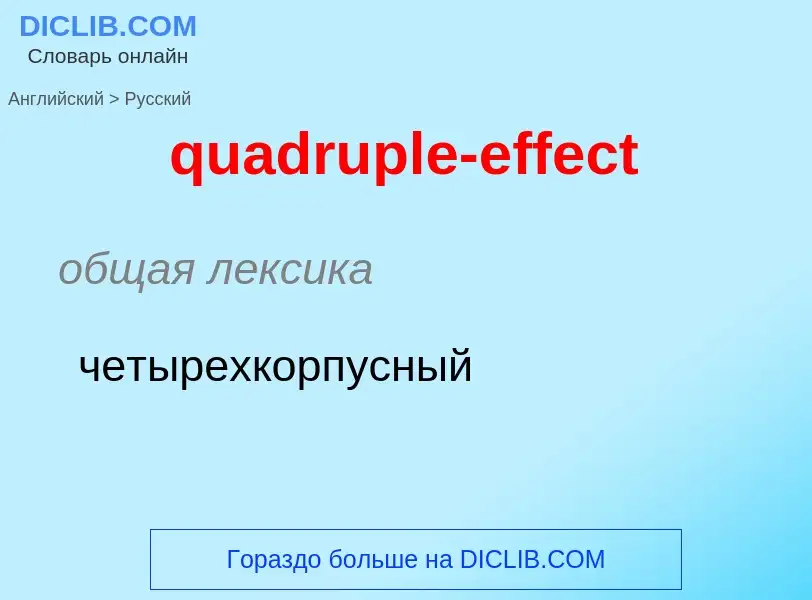 DICLIB.COM
Словарь онлайн

Английский > Русский

quadruple-effect

общая лексика

четырехкорпусный

Гораздо больше на DICLIB.COM